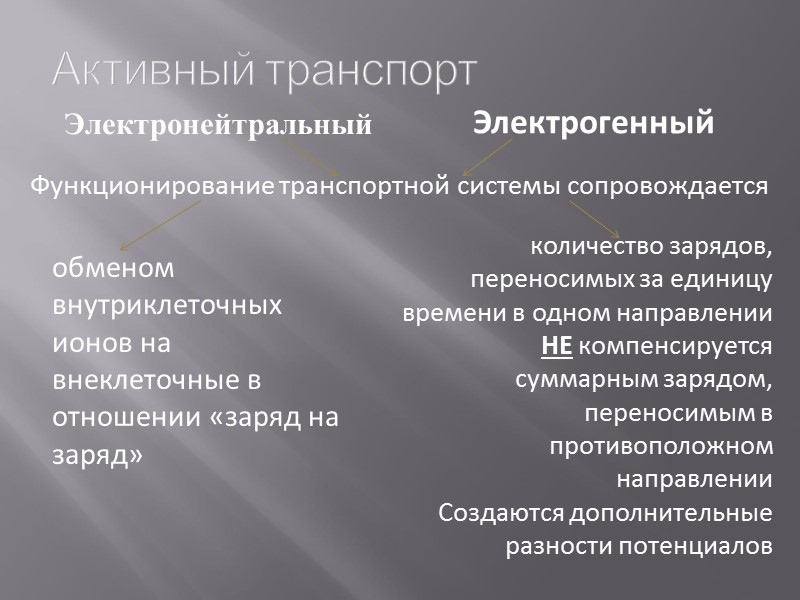 Активный транспорт

Электронейтральный

Электрогенный

Функционирование транспортной системы сопровождается

обменом внутриклеточных ионов на внеклеточные в отношении «заряд на заряд»

количество зарядов, переносимых за единицу времени в одном направлении НЕ компенсируется суммарным зарядом, переносимым в противоположном направлении
Создаются дополнительные разности потенциалов